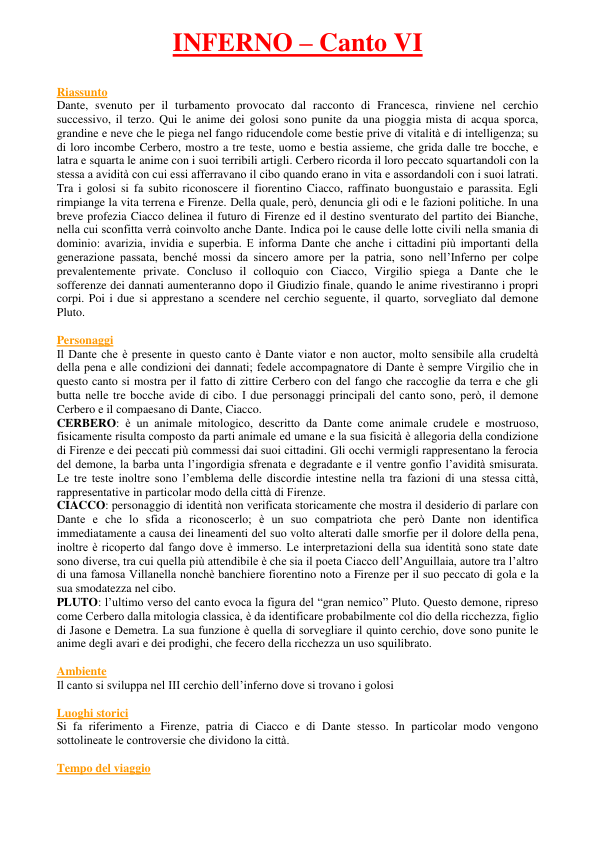 INFERNO – Canto VI

Riassunto
Dante, svenuto per il turbamento provocato dal racconto di Francesca, rinviene nel cerchio successivo, il terzo. Qui le anime dei golosi sono punite da una pioggia mista di acqua sporca, grandine e neve che le piega nel fango riducendole come bestie prive di vitalità e di intelligenza; su di loro incombe Cerbero, mostro a tre teste, uomo e bestia assieme, che grida dalle tre bocche, e latra e squarta le anime con i suoi terribili artigli. Cerbero ricorda il loro peccato squartandoli con la stessa a avidità con cui essi afferravano il cibo quando erano in vita e assordandoli con i suoi latrati. Tra i golosi si fa subito riconoscere il fiorentino Ciacco, raffinato buongustaio e parassita. Egli rimpiange la vita terrena e Firenze. Della quale, però, denuncia gli odi e le fazioni politiche. In una breve profezia Ciacco delinea il futuro di Firenze ed il destino sventurato del partito dei Bianche, nella cui sconfitta verrà coinvolto anche Dante. Indica poi le cause delle lotte civili nella smania di dominio: avarizia, invidia e superbia. E informa Dante che anche i cittadini più importanti della generazione passata, benché mossi da sincero amore per la patria, sono nell'Inferno per colpe prevalentemente private. Concluso il colloquio con Ciacco, Virgilio spiega a Dante che le sofferenze dei dannati aumenteranno dopo il Giudizio finale, quando le anime rivestiranno i propri corpi. Poi i due si apprestano a scendere nel cerchio seguente, il quarto, sorvegliato dal demone Pluto.

Personaggi
Il Dante che è presente in questo canto è Dante viator e non auctor, molto sensibile alla crudeltà della pena e alle condizioni dei dannati; fedele accompagnatore di Dante è sempre Virgilio che in questo canto si mostra per il fatto di zittire Cerbero con del fango che raccoglie da terra e che gli butta nelle tre bocche avide di cibo. I due personaggi principali del canto sono, però, il demone Cerbero e il compaesano di Dante, Ciacco.
CERBERO: è un animale mitologico, descritto da Dante come animale crudele e mostruoso, fisicamente risulta composto da parti animale ed umane e la sua fisicità è allegoria della condizione di Firenze e dei peccati più commessi dai suoi cittadini. Gli occhi vermigli rappresentano la ferocia del demone, la barba unta l'ingordigia sfrenata e degradante e il ventre gonfio l'avidità smisurata. Le tre teste inoltre sono l'emblema delle discordie intestine nella tra fazioni di una stessa città, rappresentative in particolar modo della città di Firenze.
CIACCO: personaggio di identità non verificata storicamente che mostra il desiderio di parlare con Dante e che lo sfida a riconoscerlo; è un suo compatriota che però Dante non identifica immediatamente a causa dei lineamenti del suo volto alterati dalle smorfie per il dolore della pena, inoltre è ricoperto dal fango dove è immerso. Le interpretazioni della sua identità sono state date sono diverse, tra cui quella più attendibile è che sia il poeta Ciacco dell'Anguillaia, autore tra l'altro di una famosa Villanella nonchè banchiere fiorentino noto a Firenze per il suo peccato di gola e la sua smodatezza nel cibo.
PLUTO: l'ultimo verso del canto evoca la figura del "gran nemico" Pluto. Questo demone, ripreso come Cerbero dalla mitologia classica, è da identificare probabilmente col dio della ricchezza, figlio di Jasone e Demetra. La sua funzione è quella di sorvegliare il quinto cerchio, dove sono punite le anime degli avari e dei prodighi, che fecero della ricchezza un uso squilibrato.

Ambiente
Il canto si sviluppa nel III cerchio dell'inferno dove si trovano i golosi

Luoghi storici
Si fa riferimento a Firenze, patria di Ciacco e di Dante stesso. In particolar modo vengono sottolineate le controversie che dividono la città.

Tempo del viaggio